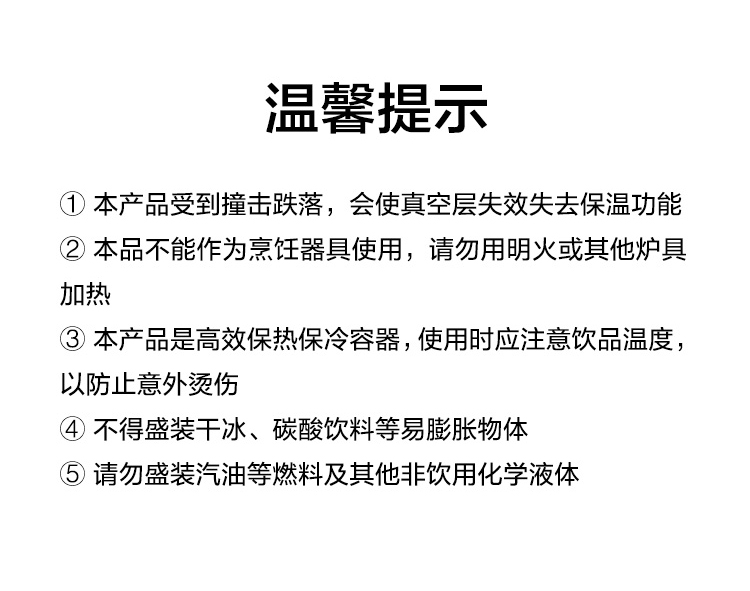 温馨提示

① 本产品受到撞击跌落，会使真空层失效失去保温功能

② 本品不能作为烹饪器具使用，请勿用明火或其他炉具加热

③ 本产品是高效保热保冷容器，使用时应注意饮品温度，以防止意外烫伤

④ 不得盛装干冰、碳酸饮料等易膨胀物体

⑤ 请勿盛装汽油等燃料及其他非饮用化学液体